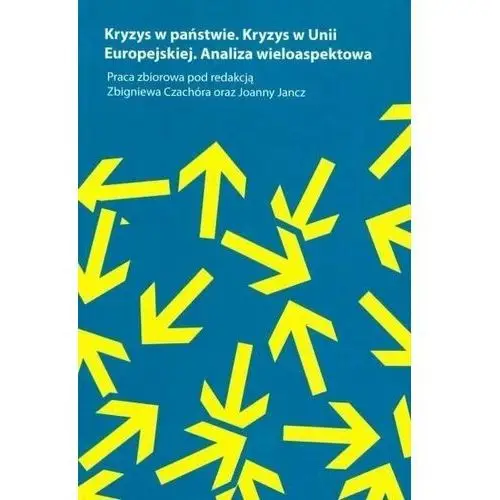 Kryzys w państwie. Kryzys w Unii Europejskiej. Analiza wieloaspektowa

Praca zbiorowa pod redakcją
Zbigniewa Czachóra oraz Joanny Jancz